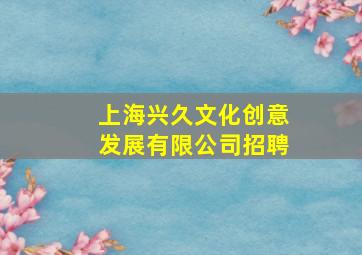 上海兴久文化创意发展有限公司招聘